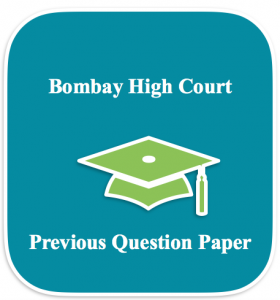 Bombay High Court

Previous Question Paper